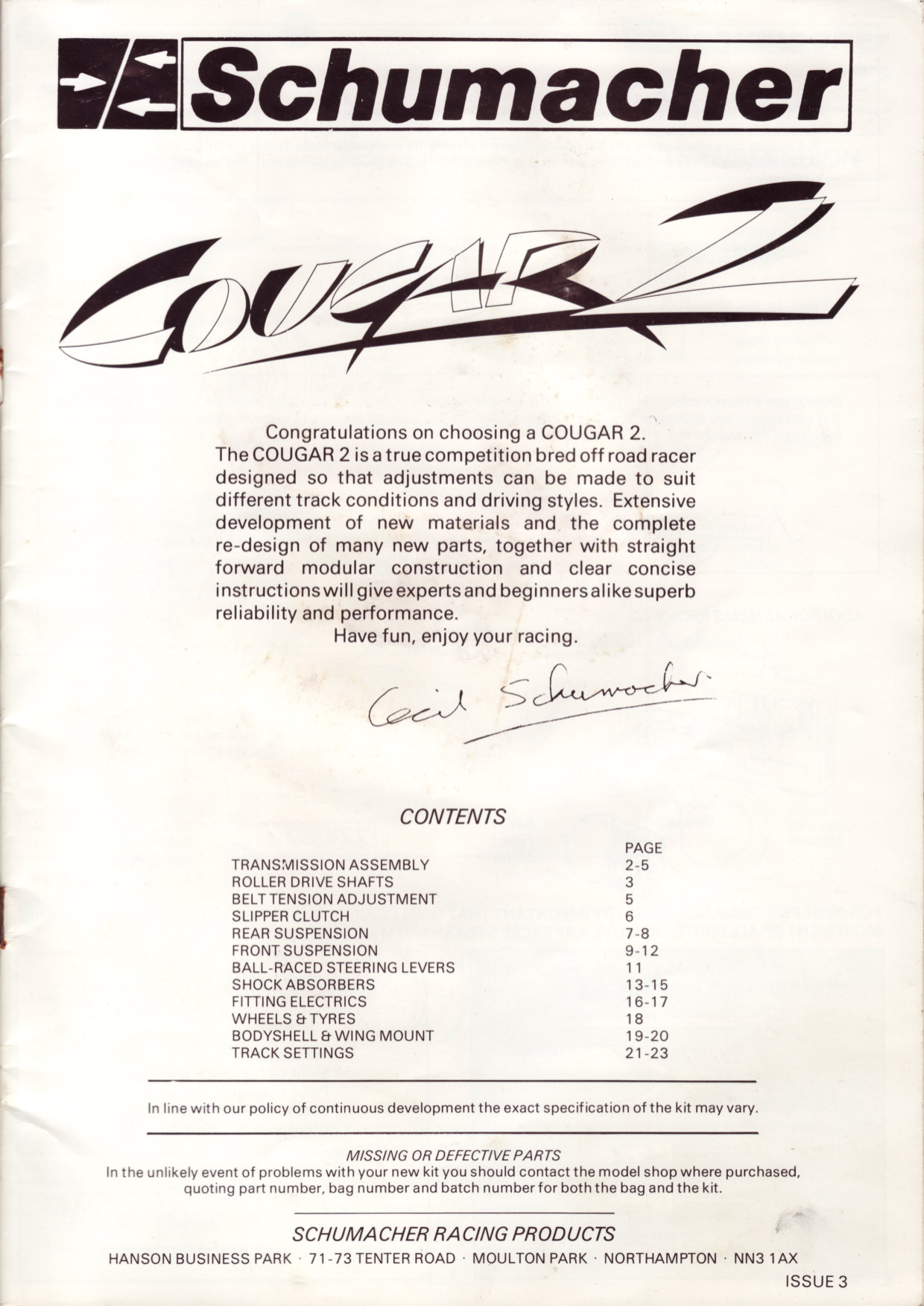 Schumacher

COUGAR 2

Congratulations on choosing a COUGAR 2.
The COUGAR 2 is a true competition bred off road racer designed so that adjustments can be made to suit different track conditions and driving styles. Extensive development of new materials and the complete re-design of many new parts, together with straight forward modular construction and clear concise instructions will give experts and beginners alike superb reliability and performance.
Have fun, enjoy your racing.

Cecil Schumacher

CONTENTS

| | PAGE |
|---|---|
| TRANSMISSION ASSEMBLY | 2-5 |
| ROLLER DRIVE SHAFTS | 3 |
| BELT TENSION ADJUSTMENT | 5 |
| SLIPPER CLUTCH | 6 |
| REAR SUSPENSION | 7-8 |
| FRONT SUSPENSION | 9-12 |
| BALL-RACED STEERING LEVERS | 11 |
| SHOCK ABSORBERS | 13-15 |
| FITTING ELECTRICS | 16-17 |
| WHEELS & TYRES | 18 |
| BODYSHELL & WING MOUNT | 19-20 |
| TRACK SETTINGS | 21-23 |

In line with our policy of continuous development the exact specification of the kit may vary.

MISSING OR DEFECTIVE PARTS
In the unlikely event of problems with your new kit you should contact the model shop where purchased, quoting part number, bag number and batch number for both the bag and the kit.

SCHUMACHER RACING PRODUCTS
HANSON BUSINESS PARK · 71-73 TENTER ROAD · MOULTON PARK · NORTHAMPTON · NN3 1AX

ISSUE 3